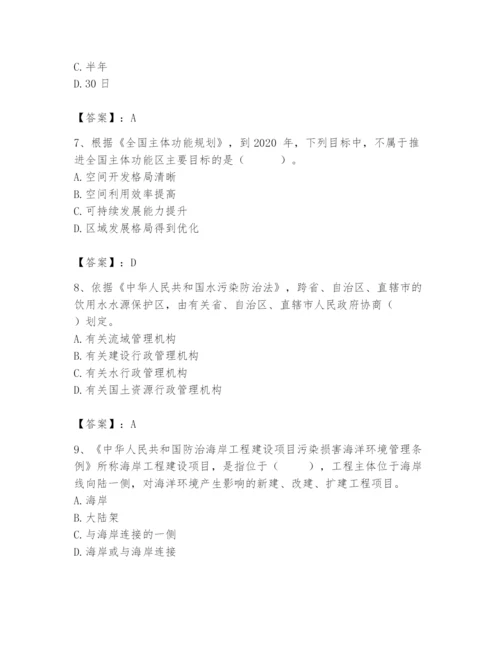 C. 半年
D. 30 日

【答案】：A

7、根据《全国主体功能规划》，到 2020 年，下列目标中，不属于推进全国主体功能区主要目标的是（　　）。
A. 空间开发格局清晰
B. 空间利用效率提高
C. 可持续发展能力提升
D. 区域发展格局得到优化

【答案】：D

8、依据《中华人民共和国水污染防治法》，跨省、自治区、直辖市的饮用水水源保护区，由有关省、自治区、直辖市人民政府协商（　）划定。
A. 有关流域管理机构
B. 有关建设行政管理机构
C. 有关水行政管理机构
D. 有关国土资源行政管理机构

【答案】：A

9、《中华人民共和国防治海岸工程建设项目污染损害海洋环境管理条例》所称海岸工程建设项目，是指位于（　　），工程主体位于海岸线向陆一侧，对海洋环境产生影响的新建、改建、扩建工程项目。
A. 海岸
B. 大陆架
C. 与海岸连接的一侧
D. 海岸或与海岸连接